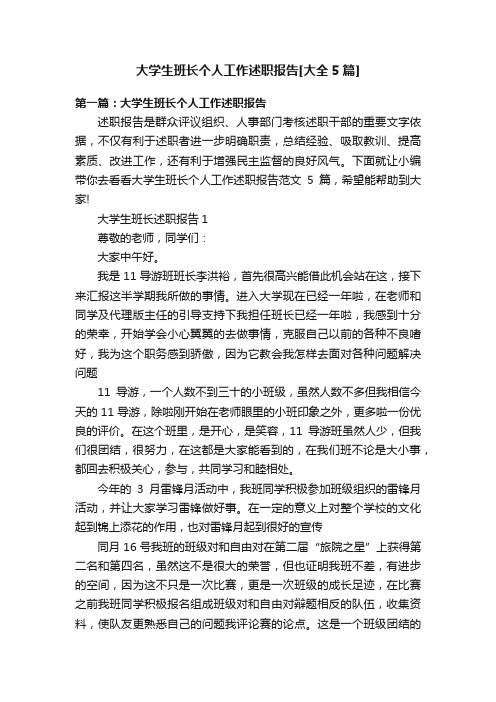 大学生班长个人工作述职报告[大全 5 篇]

第一篇：大学生班长个人工作述职报告

述职报告是群众评议组织、人事部门考核述职干部的重要文字依据，不仅有利于述职者进一步明确职责，总结经验、吸取教训、提高素质、改进工作，还有利于增强民主监督的良好风气。下面就让小编带你去看看大学生班长个人工作述职报告范文 5 篇，希望能帮助到大家!

大学生班长述职报告 1

尊敬的老师，同学们：

大家中午好。

我是 11 导游班班长李洪裕，首先很高兴能借此机会站在这，接下来汇报这半学期我所做的事情。进入大学现在已经一年啦，在老师和同学及代理版主任的引导支持下我担任班长已经一年啦，我感到十分的荣幸，开始学会小心翼翼的去做事情，克服自己以前的各种不良嗜好，我为这个职务感到骄傲，因为它教会我怎样去面对各种问题解决问题

11 导游，一个人数不到三十的小班级，虽然人数不多但我相信今天的 11 导游，除啦刚开始在老师眼里的小班印象之外，更多啦一份优良的评价。在这个班里，是开心，是笑容，11 导游班虽然人少，但我们很团结，很努力，在这都是大家能看到的，在我们班不论是大小事，都回去积极关心，参与，共同学习和睦相处。

今年的 3 月雷锋月活动中，我班同学积极参加班级组织的雷锋月活动，并让大家学习雷锋做好事。在一定的意义上对整个学校的文化起到锦上添花的作用，也对雷锋月起到很好的宣传

同月 16 号我班的班级对和自由对在第二届“旅院之星”上获得第二名和第四名，虽然这不是很大的荣誉，但也证明我班不差，有进步的空间，因为这不只是一次比赛，更是一次班级的成长足迹，在比赛之前我班同学积极报名组成班级对和自由对辩题相反的队伍，收集资料，使队友更熟悉自己的问题我评论赛的论点。这是一个班级团结的